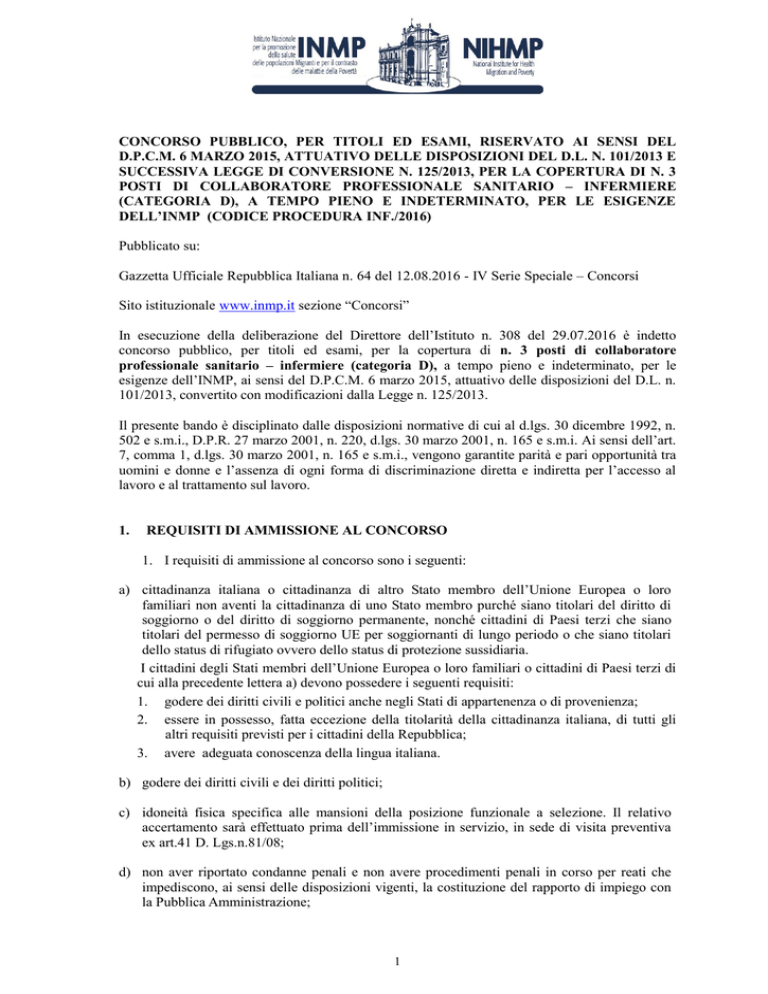 Istituto Nazionale per la promozione della salute delle popolazioni Migranti e per il contrasto delle malattie della Povertà INMP

NIHMP National Institute for Health Migration and Poverty

CONCORSO PUBBLICO, PER TITOLI ED ESAMI, RISERVATO AI SENSI DEL D.P.C.M. 6 MARZO 2015, ATTUATIVO DELLE DISPOSIZIONI DEL D.L. N. 101/2013 E SUCCESSIVA LEGGE DI CONVERSIONE N. 125/2013, PER LA COPERTURA DI N. 3 POSTI DI COLLABORATORE PROFESSIONALE SANITARIO – INFERMIERE (CATEGORIA D), A TEMPO PIENO E INDETERMINATO, PER LE ESIGENZE DELL'INMP (CODICE PROCEDURA INF./2016)

Pubblicato su:

Gazzetta Ufficiale Repubblica Italiana n. 64 del 12.08.2016 - IV Serie Speciale – Concorsi

Sito istituzionale www.inmp.it sezione "Concorsi"

In esecuzione della deliberazione del Direttore dell'Istituto n. 308 del 29.07.2016 è indetto concorso pubblico, per titoli ed esami, per la copertura di n. 3 posti di collaboratore professionale sanitario – infermiere (categoria D), a tempo pieno e indeterminato, per le esigenze dell'INMP, ai sensi del D.P.C.M. 6 marzo 2015, attuativo delle disposizioni del D.L. n. 101/2013, convertito con modificazioni dalla Legge n. 125/2013.

Il presente bando è disciplinato dalle disposizioni normative di cui al d.lgs. 30 dicembre 1992, n. 502 e s.m.i., D.P.R. 27 marzo 2001, n. 220, d.lgs. 30 marzo 2001, n. 165 e s.m.i. Ai sensi dell'art. 7, comma 1, d.lgs. 30 marzo 2001, n. 165 e s.m.i., vengono garantite parità e pari opportunità tra uomini e donne e l'assenza di ogni forma di discriminazione diretta e indiretta per l'accesso al lavoro e al trattamento sul lavoro.

1. REQUISITI DI AMMISSIONE AL CONCORSO

1. I requisiti di ammissione al concorso sono i seguenti:

a) cittadinanza italiana o cittadinanza di altro Stato membro dell'Unione Europea o loro familiari non aventi la cittadinanza di uno Stato membro purché siano titolari del diritto di soggiorno o del diritto di soggiorno permanente, nonché cittadini di Paesi terzi che siano titolari del permesso di soggiorno UE per soggiornanti di lungo periodo o che siano titolari dello status di rifugiato ovvero dello status di protezione sussidiaria.
I cittadini degli Stati membri dell'Unione Europea o loro familiari o cittadini di Paesi terzi di cui alla precedente lettera a) devono possedere i seguenti requisiti:
1. godere dei diritti civili e politici anche negli Stati di appartenenza o di provenienza;
2. essere in possesso, fatta eccezione della titolarità della cittadinanza italiana, di tutti gli altri requisiti previsti per i cittadini della Repubblica;
3. avere adeguata conoscenza della lingua italiana.

b) godere dei diritti civili e dei diritti politici;

c) idoneità fisica specifica alle mansioni della posizione funzionale a selezione. Il relativo accertamento sarà effettuato prima dell'immissione in servizio, in sede di visita preventiva ex art.41 D. Lgs.n.81/08;

d) non aver riportato condanne penali e non avere procedimenti penali in corso per reati che impediscono, ai sensi delle disposizioni vigenti, la costituzione del rapporto di impiego con la Pubblica Amministrazione;

1